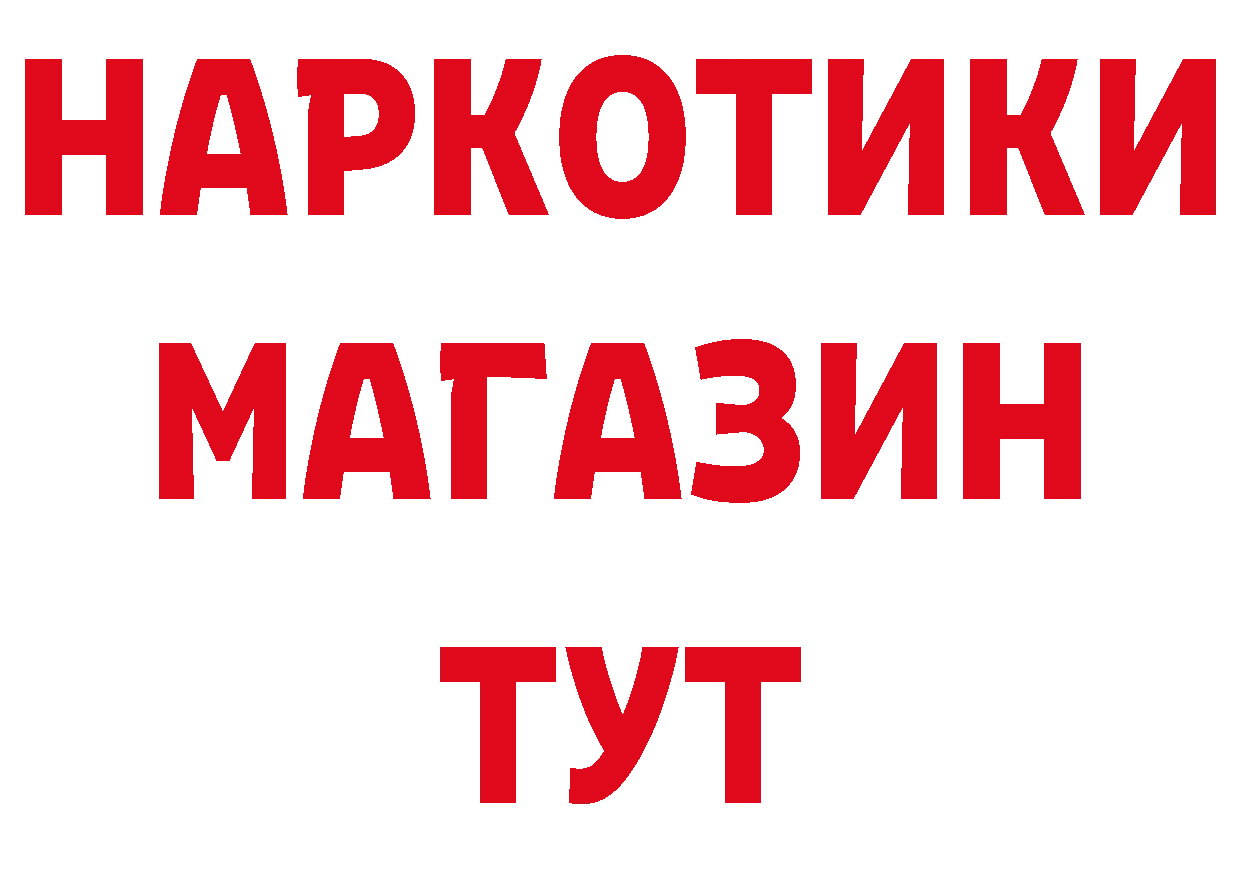 НАРКОТИКИ
МАГАЗИН
ТУТ